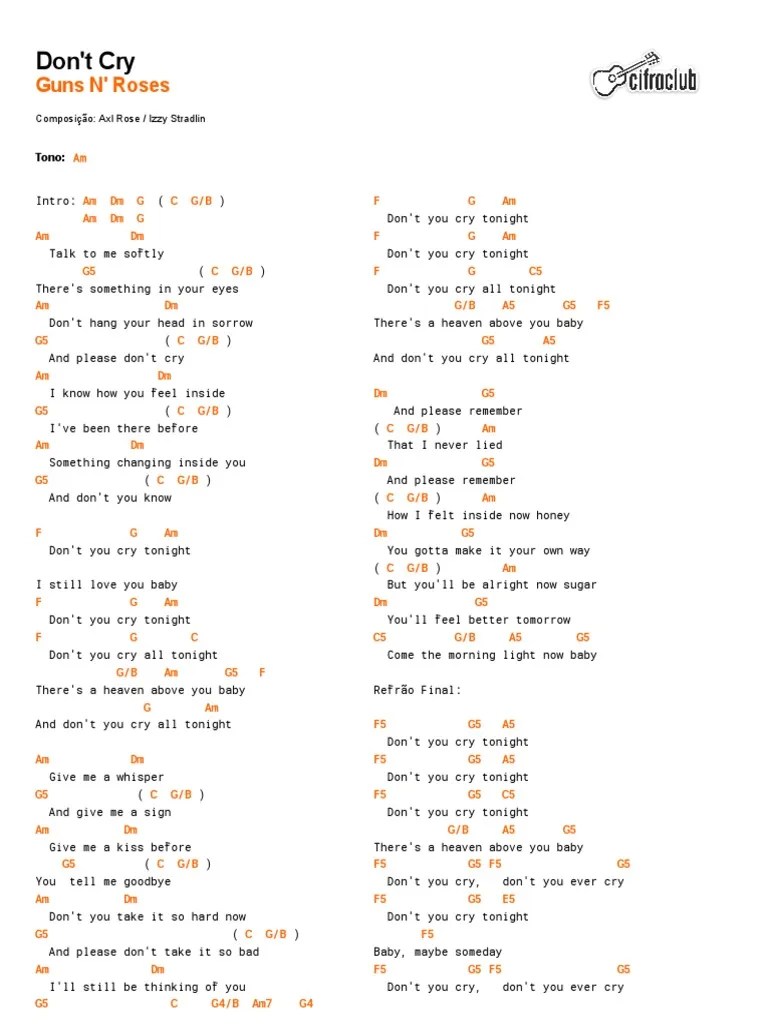 Don't Cry
Guns N' Roses

cifraclub

Composição: Axl Rose / Izzy Stradlin

Tono: Am

Intro: Am Dm G ( C G/B )
Am Dm G
Am Dm
Talk to me softly
G5 ( C G/B )
There's something in your eyes
Am Dm
Don't hang your head in sorrow
G5 ( C G/B )
And please don't cry
Am Dm
I know how you feel inside
G5 ( C G/B )
I've been there before
Am Dm
Something changing inside you
G5 ( C G/B )
And don't you know

F G Am
Don't you cry tonight

I still love you baby
F G Am
Don't you cry tonight
F G C
Don't you cry all tonight
G/B Am G5 F
There's a heaven above you baby
G Am
And don't you cry all tonight

Am Dm
Give me a whisper
G5 ( C G/B )
And give me a sign
Am Dm
Give me a kiss before
G5 ( C G/B )
You tell me goodbye
Am Dm
Don't you take it so hard now
G5 ( C G/B )
And please don't take it so bad
Am Dm
I'll still be thinking of you
G5 C G4/B Am7 G4

F G Am
Don't you cry tonight
F G Am
Don't you cry tonight
F G C5
Don't you cry all tonight
G/B A5 G5 F5
There's a heaven above you baby
G5 A5
And don't you cry all tonight

Dm G5
And please remember
( C G/B ) Am
That I never lied
Dm G5
And please remember
( C G/B ) Am
How I felt inside now honey
Dm G5
You gotta make it your own way
( C G/B ) Am
But you'll be alright now sugar
Dm G5
You'll feel better tomorrow
C5 G/B A5 G5
Come the morning light now baby

Refrão Final:

F5 G5 A5
Don't you cry tonight
F5 G5 A5
Don't you cry tonight
F5 G5 C5
Don't you cry tonight
G/B A5 G5
There's a heaven above you baby
F5 G5 F5 G5
Don't you cry, don't you ever cry
F5 G5 E5
Don't you cry tonight
F5
Baby, maybe someday
F5 G5 F5 G5
Don't you cry, don't you ever cry